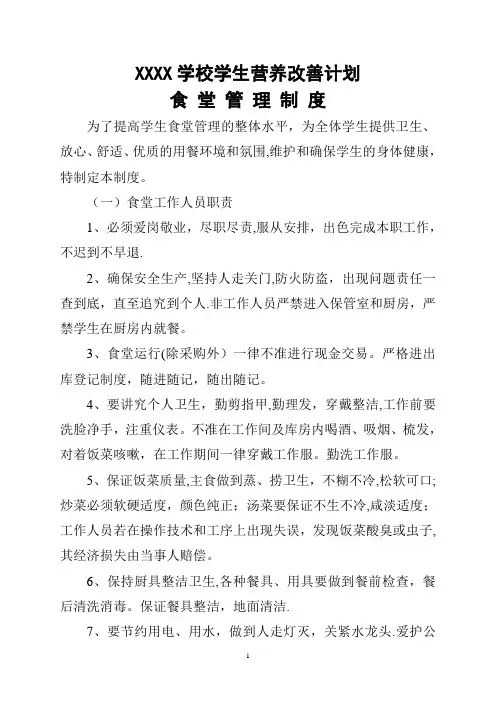 XXXX 学校学生营养改善计划
食 堂 管 理 制 度

为了提高学生食堂管理的整体水平，为全体学生提供卫生、放心、舒适、优质的用餐环境和氛围,维护和确保学生的身体健康，特制定本制度。

（一）食堂工作人员职责

1、必须爱岗敬业，尽职尽责,服从安排，出色完成本职工作，不迟到不早退.

2、确保安全生产,坚持人走关门,防火防盗，出现问题责任一查到底，直至追究到个人.非工作人员严禁进入保管室和厨房，严禁学生在厨房内就餐。

3、食堂运行(除采购外）一律不准进行现金交易。严格进出库登记制度，随进随记，随出随记。

4、要讲究个人卫生，勤剪指甲,勤理发，穿戴整洁,工作前要洗脸净手，注重仪表。不准在工作间及库房内喝酒、吸烟、梳发，对着饭菜咳嗽，在工作期间一律穿戴工作服。勤洗工作服。

5、保证饭菜质量,主食做到蒸、捞卫生，不糊不冷,松软可口;炒菜必须软硬适度，颜色纯正；汤菜要保证不生不冷,咸淡适度；工作人员若在操作技术和工序上出现失误，发现饭菜酸臭或虫子,其经济损失由当事人赔偿。

6、保持厨具整洁卫生,各种餐具、用具要做到餐前检查，餐后清洗消毒。保证餐具整洁，地面清洁.

7、要节约用电、用水，做到人走灯灭，关紧水龙头.爱护公

1